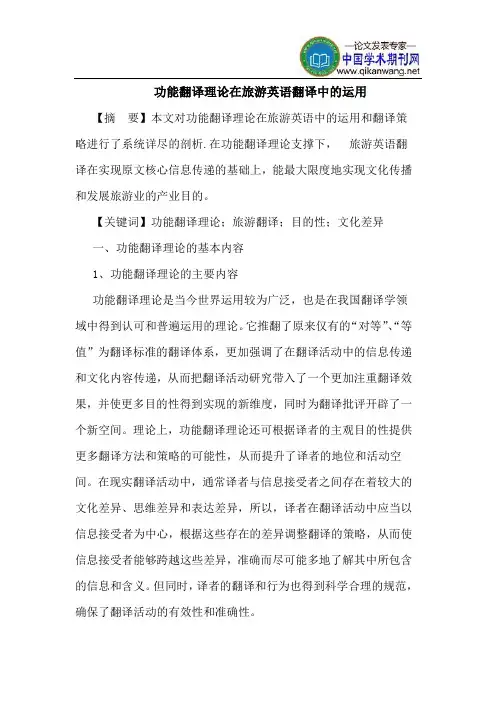 —论文发表专家—
中国学术期刊网
www.qikanwang.net

功能翻译理论在旅游英语翻译中的运用

【摘　要】本文对功能翻译理论在旅游英语中的运用和翻译策略进行了系统详尽的剖析.在功能翻译理论支撑下，　旅游英语翻译在实现原文核心信息传递的基础上，能最大限度地实现文化传播和发展旅游业的产业目的。

【关键词】功能翻译理论；旅游翻译；目的性；文化差异

一、功能翻译理论的基本内容

1、功能翻译理论的主要内容

功能翻译理论是当今世界运用较为广泛，也是在我国翻译学领域中得到认可和普遍运用的理论。它推翻了原来仅有的“对等”、“等值”为翻译标准的翻译体系，更加强调了在翻译活动中的信息传递和文化内容传递，从而把翻译活动研究带入了一个更加注重翻译效果，并使更多目的性得到实现的新维度，同时为翻译批评开辟了一个新空间。理论上，功能翻译理论还可根据译者的主观目的性提供更多翻译方法和策略的可能性，从而提升了译者的地位和活动空间。在现实翻译活动中，通常译者与信息接受者之间存在着较大的文化差异、思维差异和表达差异，所以，译者在翻译活动中应当以信息接受者为中心，根据这些存在的差异调整翻译的策略，从而使信息接受者能够跨越这些差异，准确而尽可能多地了解其中所包含的信息和含义。但同时，译者的翻译和行为也得到科学合理的规范，确保了翻译活动的有效性和准确性。